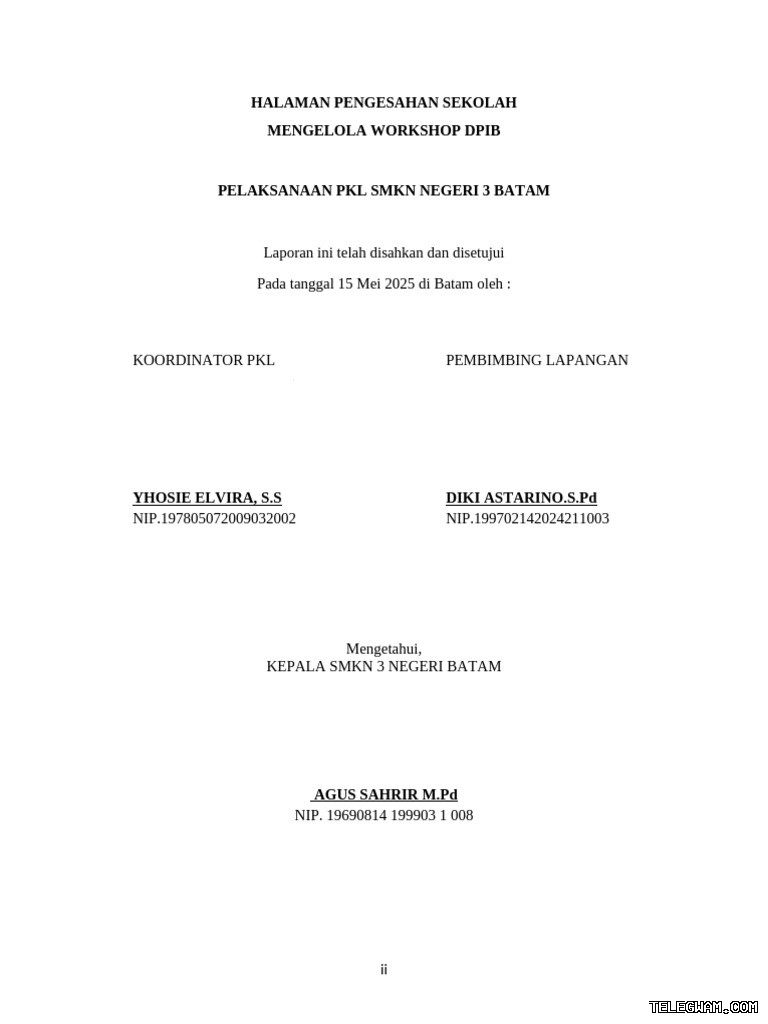 HALAMAN PENGESAHAN SEKOLAH
MENGELOLA WORKSHOP DPIB

PELAKSANAAN PKL SMKN NEGERI 3 BATAM

Laporan ini telah disahkan dan disetujui
Pada tanggal 15 Mei 2025 di Batam oleh :

KOORDINATOR PKL

YHOSIE ELVIRA, S.S
NIP.197805072009032002

PEMBIMBING LAPANGAN

DIKI ASTARINO.S.Pd
NIP.199702142024211003

Mengetahui,
KEPALA SMKN 3 NEGERI BATAM

AGUS SAHRIR M.Pd
NIP. 19690814 199903 1 008

ii

TELEGRAM.COM